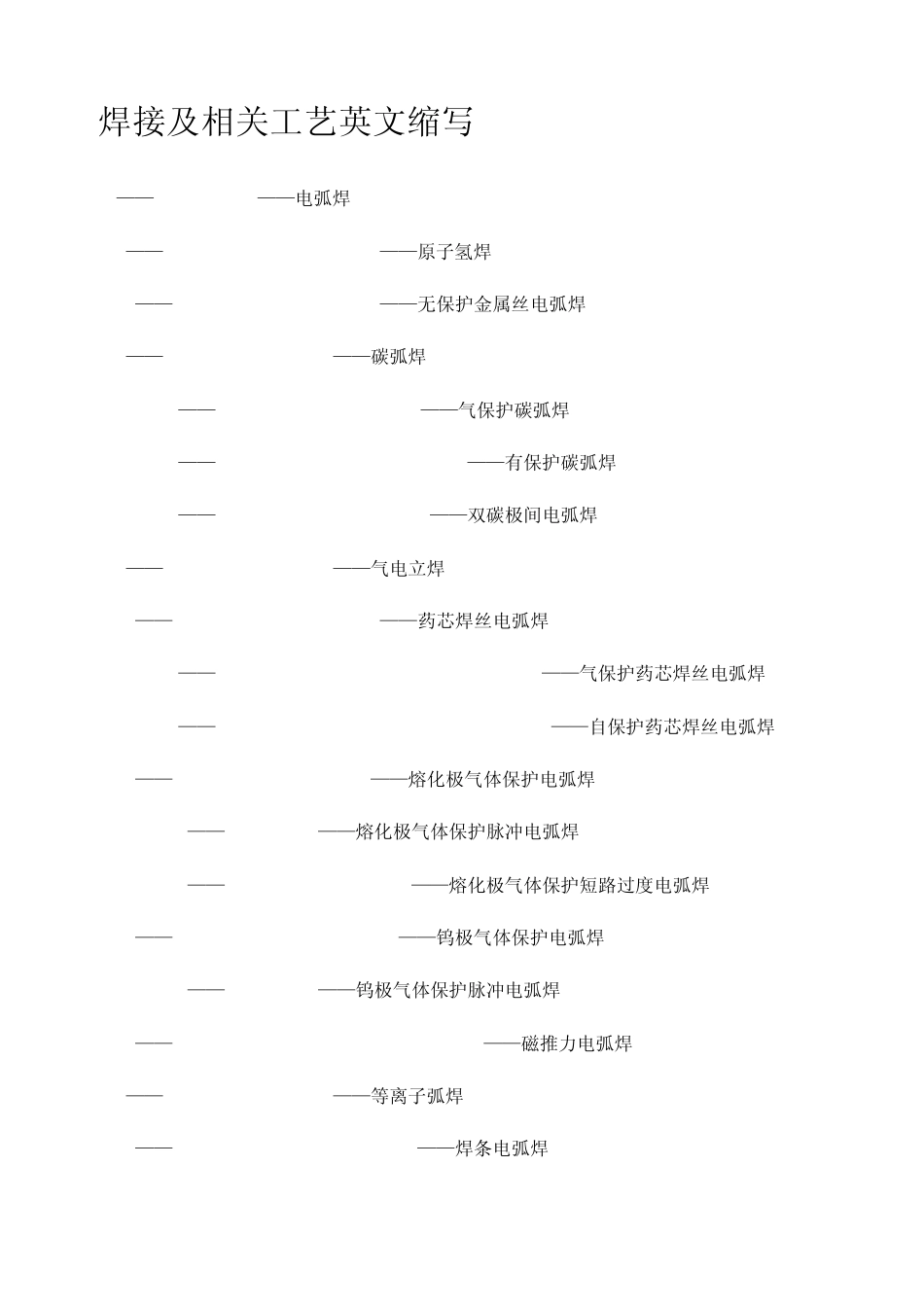 焊接及相关工艺英文缩写

—— ——电弧焊

—— ——原子氢焊

—— ——无保护金属丝电弧焊

—— ——碳弧焊

—— ——气保护碳弧焊

—— ——有保护碳弧焊

—— ——双碳极间电弧焊

—— ——气电立焊

—— ——药芯焊丝电弧焊

—— ——气保护药芯焊丝电弧焊

—— ——自保护药芯焊丝电弧焊

—— ——熔化极气体保护电弧焊

—— ——熔化极气体保护脉冲电弧焊

—— ——熔化极气体保护短路过度电弧焊

—— ——钨极气体保护电弧焊

—— ——钨极气体保护脉冲电弧焊

—— ——磁推力电弧焊

—— ——等离子弧焊

—— ——焊条电弧焊